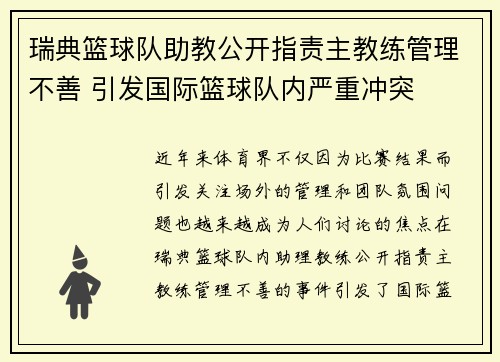 瑞典篮球队助教公开指责主教练管理不善 引发国际篮球队内严重冲突

近年来体育界不仅因为比赛结果而引发关注场外的管理和团队氛围问题也越来越成为人们讨论的焦点在瑞典篮球队内助理教练公开指责主教练管理不善的事件引发了国际篮